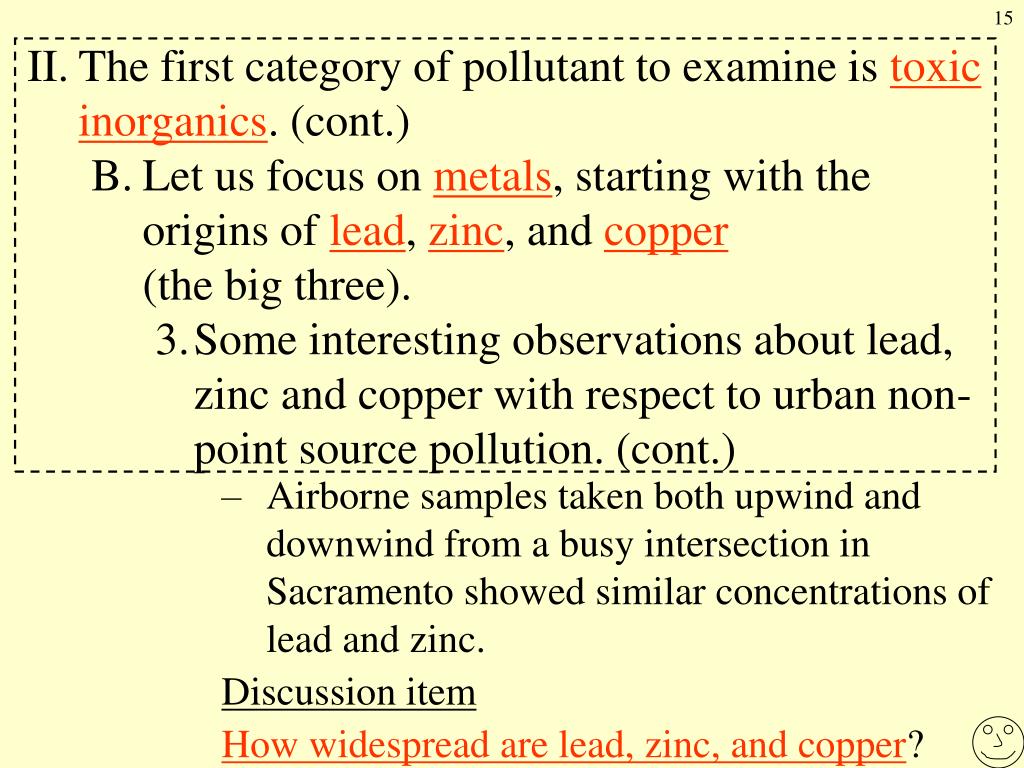 15

II. The first category of pollutant to examine is toxic inorganics. (cont.)

B. Let us focus on metals, starting with the origins of lead, zinc, and copper (the big three).

3. Some interesting observations about lead, zinc and copper with respect to urban non-point source pollution. (cont.)

– Airborne samples taken both upwind and downwind from a busy intersection in Sacramento showed similar concentrations of lead and zinc.

Discussion item

How widespread are lead, zinc, and copper?